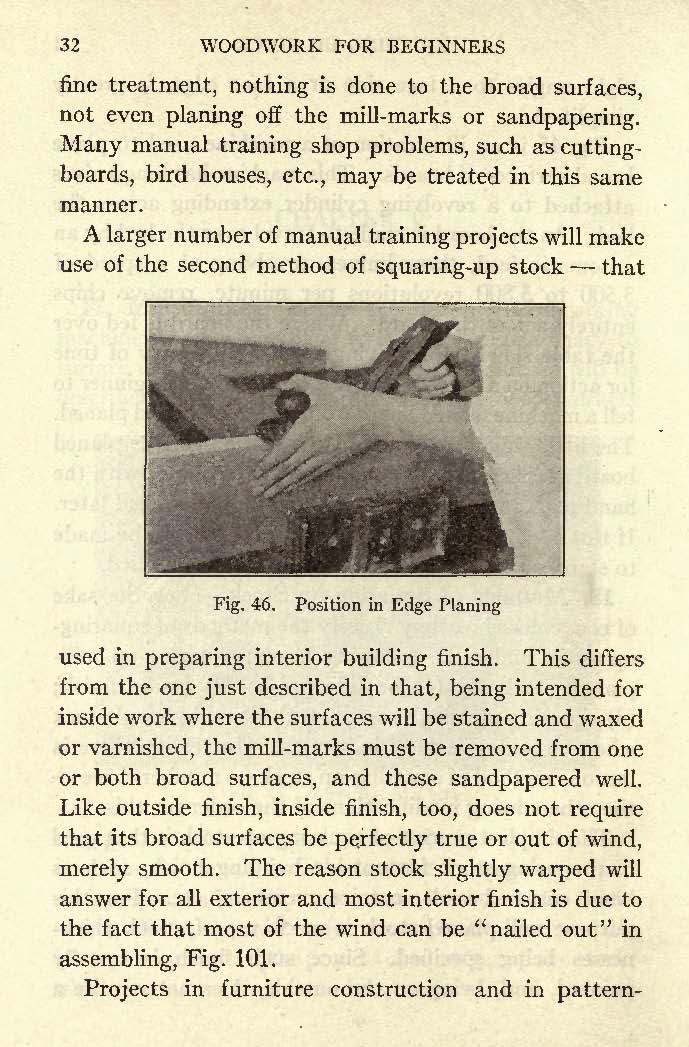 32 WOODWORK FOR BEGINNERS

fine treatment, nothing is done to the broad surfaces, not even planing off the mill-marks or sandpapering. Many manual training shop problems, such as cutting-boards, bird houses, etc., may be treated in this same manner.

A larger number of manual training projects will make use of the second method of squaring-up stock — that

Fig. 46. Position in Edge Planing

used in preparing interior building finish. This differs from the one just described in that, being intended for inside work where the surfaces will be stained and waxed or varnished, the mill-marks must be removed from one or both broad surfaces, and these sandpapered well. Like outside finish, inside finish, too, does not require that its broad surfaces be perfectly true or out of wind, merely smooth. The reason stock slightly warped will answer for all exterior and most interior finish is due to the fact that most of the wind can be "nailed out" in assembling, Fig. 101.

Projects in furniture construction and in pattern-